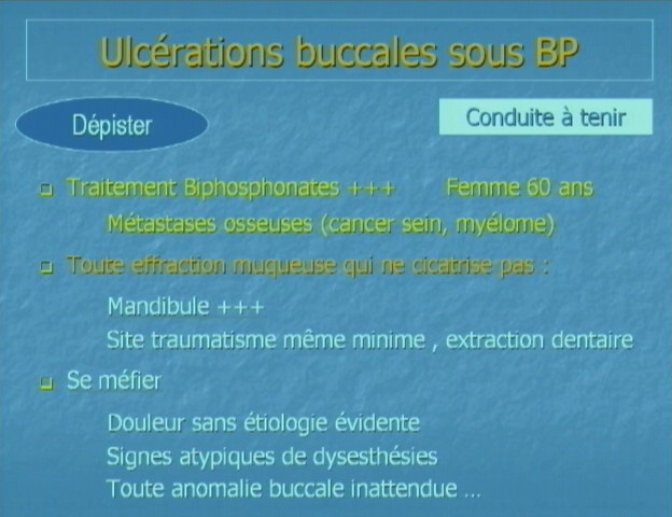 Ulcérations buccales sous BP

Dépister

Conduite à tenir

Traitement Biphosphonates +++ Femme 60 ans

Métastases osseuses (cancer sein, myélome)

Toute effraction muqueuse qui ne cicatrise pas :

Mandibule +++

Site traumatisme même minime , extraction dentaire

Se méfier

Douleur sans étiologie évidente

Signes atypiques de dysesthésies

Toute anomalie buccale inattendue ...